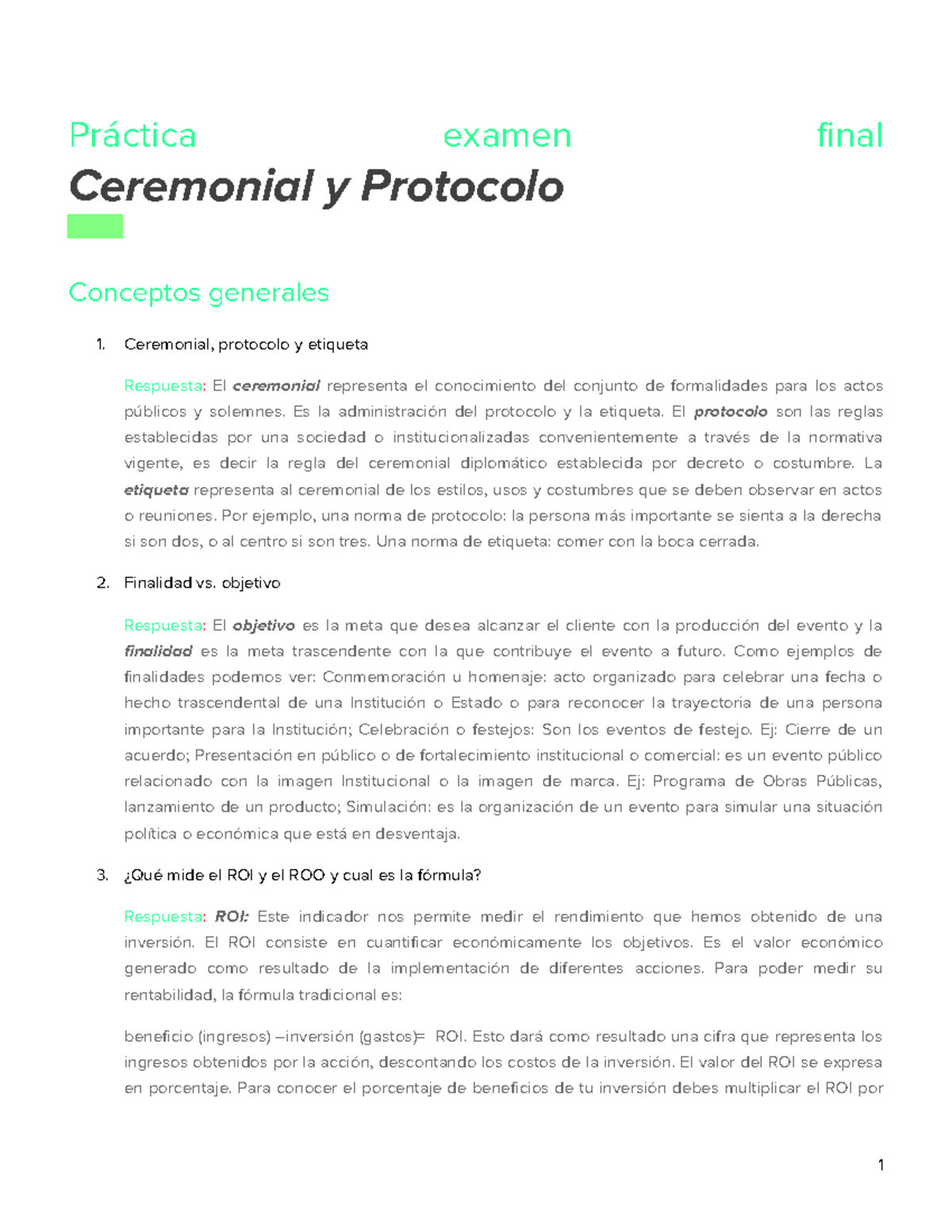 Práctica examen final
Ceremonial y Protocolo

Conceptos generales

1. Ceremonial, protocolo y etiqueta

Respuesta: El ceremonial representa el conocimiento del conjunto de formalidades para los actos públicos y solemnes. Es la administración del protocolo y la etiqueta. El protocolo son las reglas establecidas por una sociedad o institucionalizadas convenientemente a través de la normativa vigente, es decir la regla del ceremonial diplomático establecida por decreto o costumbre. La etiqueta representa al ceremonial de los estilos, usos y costumbres que se deben observar en actos o reuniones. Por ejemplo, una norma de protocolo: la persona más importante se sienta a la derecha si son dos, o al centro si son tres. Una norma de etiqueta: comer con la boca cerrada.

2. Finalidad vs. objetivo

Respuesta: El objetivo es la meta que desea alcanzar el cliente con la producción del evento y la finalidad es la meta trascendente con la que contribuye el evento a futuro. Como ejemplos de finalidades podemos ver: Conmemoración u homenaje: acto organizado para celebrar una fecha o hecho trascendental de una Institución o Estado o para reconocer la trayectoria de una persona importante para la Institución; Celebración o festejos: Son los eventos de festejo. Ej: Cierre de un acuerdo; Presentación en público o de fortalecimiento institucional o comercial: es un evento público relacionado con la imagen Institucional o la imagen de marca. Ej: Programa de Obras Públicas, lanzamiento de un producto; Simulación: es la organización de un evento para simular una situación política o económica que está en desventaja.

3. ¿Qué mide el ROI y el ROO y cual es la fórmula?

Respuesta: ROI: Este indicador nos permite medir el rendimiento que hemos obtenido de una inversión. El ROI consiste en cuantificar económicamente los objetivos. Es el valor económico generado como resultado de la implementación de diferentes acciones. Para poder medir su rentabilidad, la fórmula tradicional es:

beneficio (ingresos) –inversión (gastos)= ROI. Esto dará como resultado una cifra que representa los ingresos obtenidos por la acción, descontando los costos de la inversión. El valor del ROI se expresa en porcentaje. Para conocer el porcentaje de beneficios de tu inversión debes multiplicar el ROI por

1